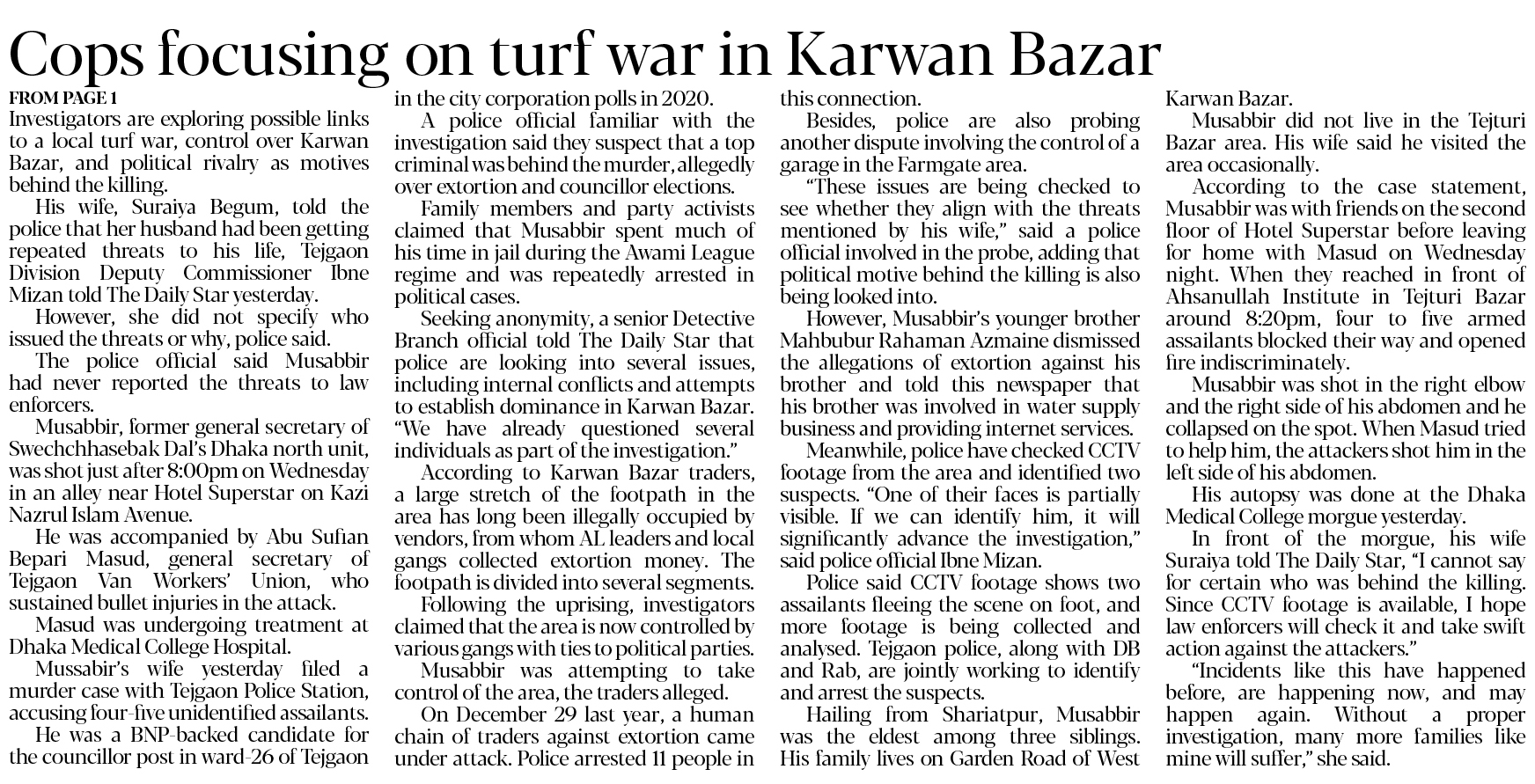 Cops focusing on turf war in Karwan Bazar

FROM PAGE 1

Investigators are exploring possible links to a local turf war, control over Karwan Bazar, and political rivalry as motives behind the killing.

His wife, Suraiya Begum, told the police that her husband had been getting repeated threats to his life, Tejgaon Division Deputy Commissioner Ibne Mizan told The Daily Star yesterday.

However, she did not specify who issued the threats or why, police said.

The police official said Musabbir had never reported the threats to law enforcers.

Musabbir, former general secretary of Swechchhasebak Dal's Dhaka north unit, was shot just after 8:00pm on Wednesday in an alley near Hotel Superstar on Kazi Nazrul Islam Avenue.

He was accompanied by Abu Sufian Bepari Masud, general secretary of Tejgaon Van Workers' Union, who sustained bullet injuries in the attack.

Masud was undergoing treatment at Dhaka Medical College Hospital.

Mussabir's wife yesterday filed a murder case with Tejgaon Police Station, accusing four-five unidentified assailants.

He was a BNP-backed candidate for the councillor post in ward-26 of Tejgaon in the city corporation polls in 2020.

A police official familiar with the investigation said they suspect that a top criminal was behind the murder, allegedly over extortion and councillor elections.

Family members and party activists claimed that Musabbir spent much of his time in jail during the Awami League regime and was repeatedly arrested in political cases.

Seeking anonymity, a senior Detective Branch official told The Daily Star that police are looking into several issues, including internal conflicts and attempts to establish dominance in Karwan Bazar. "We have already questioned several individuals as part of the investigation."

According to Karwan Bazar traders, a large stretch of the footpath in the area has long been illegally occupied by vendors, from whom AL leaders and local gangs collected extortion money. The footpath is divided into several segments.

Following the uprising, investigators claimed that the area is now controlled by various gangs with ties to political parties.

Musabbir was attempting to take control of the area, the traders alleged.

On December 29 last year, a human chain of traders against extortion came under attack. Police arrested 11 people in this connection.

Besides, police are also probing another dispute involving the control of a garage in the Farmgate area.

"These issues are being checked to see whether they align with the threats mentioned by his wife," said a police official involved in the probe, adding that political motive behind the killing is also being looked into.

However, Musabbir's younger brother Mahbubur Rahaman Azmaine dismissed the allegations of extortion against his brother and told this newspaper that his brother was involved in water supply business and providing internet services.

Meanwhile, police have checked CCTV footage from the area and identified two suspects. "One of their faces is partially visible. If we can identify him, it will significantly advance the investigation," said police official Ibne Mizan.

Police said CCTV footage shows two assailants fleeing the scene on foot, and more footage is being collected and analysed. Tejgaon police, along with DB and Rab, are jointly working to identify and arrest the suspects.

Hailing from Shariatpur, Musabbir was the eldest among three siblings. His family lives on Garden Road of West Karwan Bazar.

Musabbir did not live in the Tejturi Bazar area. His wife said he visited the area occasionally.

According to the case statement, Musabbir was with friends on the second floor of Hotel Superstar before leaving for home with Masud on Wednesday night. When they reached in front of Ahsanullah Institute in Tejturi Bazar around 8:20pm, four to five armed assailants blocked their way and opened fire indiscriminately.

Musabbir was shot in the right elbow and the right side of his abdomen and he collapsed on the spot. When Masud tried to help him, the attackers shot him in the left side of his abdomen.

His autopsy was done at the Dhaka Medical College morgue yesterday.

In front of the morgue, his wife Suraiya told The Daily Star, "I cannot say for certain who was behind the killing. Since CCTV footage is available, I hope law enforcers will check it and take swift action against the attackers."

"Incidents like this have happened before, are happening now, and may happen again. Without a proper investigation, many more families like mine will suffer," she said.